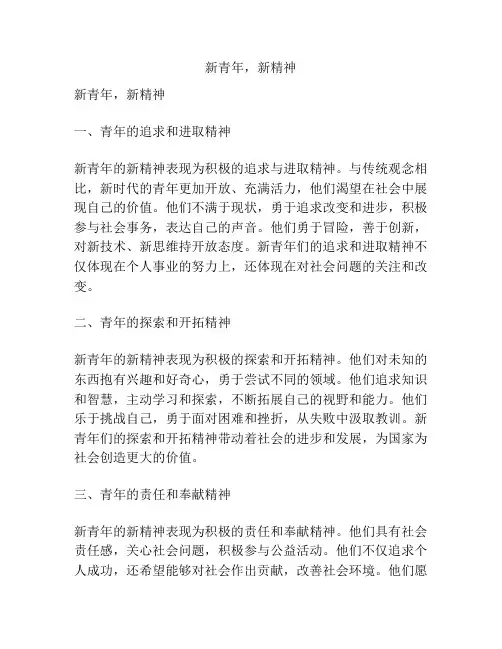 新青年，新精神

新青年，新精神

一、青年的追求和进取精神

新青年的新精神表现为积极的追求与进取精神。与传统观念相比，新时代的青年更加开放、充满活力，他们渴望在社会中展现自己的价值。他们不满于现状，勇于追求改变和进步，积极参与社会事务，表达自己的声音。他们勇于冒险，善于创新，对新技术、新思维持开放态度。新青年们的追求和进取精神不仅体现在个人事业的努力上，还体现在对社会问题的关注和改变。

二、青年的探索和开拓精神

新青年的新精神表现为积极的探索和开拓精神。他们对未知的东西抱有兴趣和好奇心，勇于尝试不同的领域。他们追求知识和智慧，主动学习和探索，不断拓展自己的视野和能力。他们乐于挑战自己，勇于面对困难和挫折，从失败中汲取教训。新青年们的探索和开拓精神带动着社会的进步和发展，为国家为社会创造更大的价值。

三、青年的责任和奉献精神

新青年的新精神表现为积极的责任和奉献精神。他们具有社会责任感，关心社会问题，积极参与公益活动。他们不仅追求个人成功，还希望能够对社会作出贡献，改善社会环境。他们愿